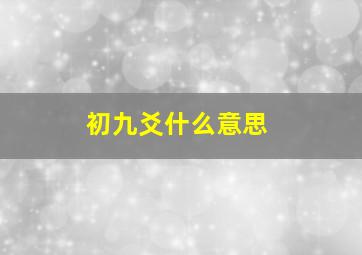 初九爻什么意思